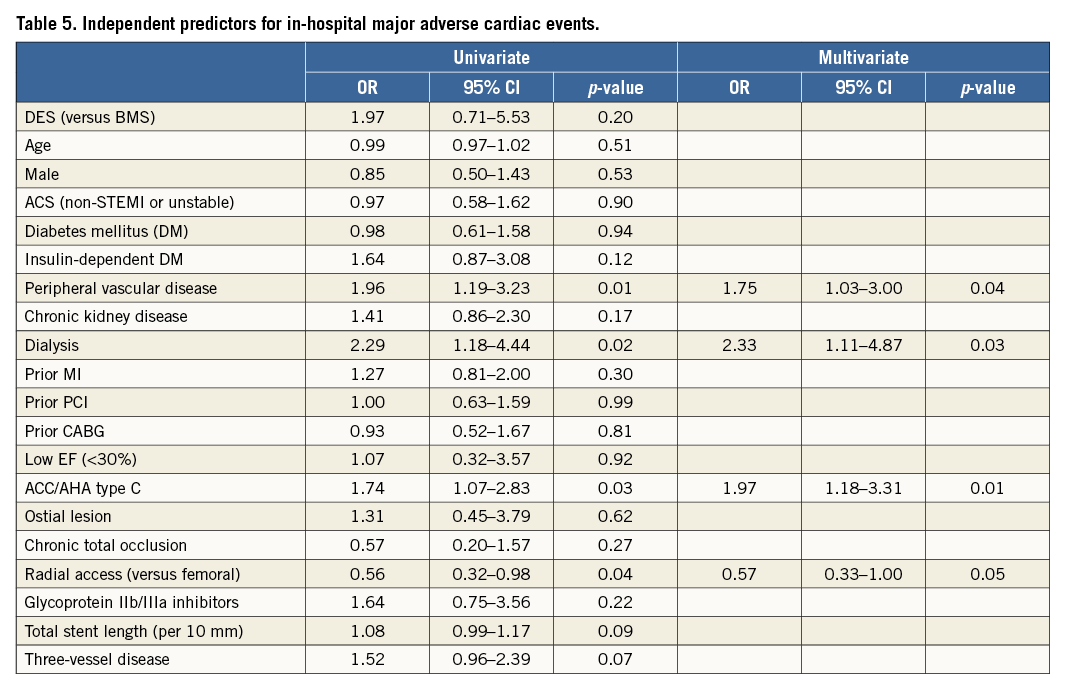 Table 5. Independent predictors for in-hospital major adverse cardiac events.

| | Univariate | | | Multivariate | | |
|---|---|---|---|---|---|---|
| | OR | 95% CI | p-value | OR | 95% CI | p-value |
| DES (versus BMS) | 1.97 | 0.71–5.53 | 0.20 | | | |
| Age | 0.99 | 0.97–1.02 | 0.51 | | | |
| Male | 0.85 | 0.50–1.43 | 0.53 | | | |
| ACS (non-STEMI or unstable) | 0.97 | 0.58–1.62 | 0.90 | | | |
| Diabetes mellitus (DM) | 0.98 | 0.61–1.58 | 0.94 | | | |
| Insulin-dependent DM | 1.64 | 0.87–3.08 | 0.12 | | | |
| Peripheral vascular disease | 1.96 | 1.19–3.23 | 0.01 | 1.75 | 1.03–3.00 | 0.04 |
| Chronic kidney disease | 1.41 | 0.86–2.30 | 0.17 | | | |
| Dialysis | 2.29 | 1.18–4.44 | 0.02 | 2.33 | 1.11–4.87 | 0.03 |
| Prior MI | 1.27 | 0.81–2.00 | 0.30 | | | |
| Prior PCI | 1.00 | 0.63–1.59 | 0.99 | | | |
| Prior CABG | 0.93 | 0.52–1.67 | 0.81 | | | |
| Low EF (<30%) | 1.07 | 0.32–3.57 | 0.92 | | | |
| ACC/AHA type C | 1.74 | 1.07–2.83 | 0.03 | 1.97 | 1.18–3.31 | 0.01 |
| Ostial lesion | 1.31 | 0.45–3.79 | 0.62 | | | |
| Chronic total occlusion | 0.57 | 0.20–1.57 | 0.27 | | | |
| Radial access (versus femoral) | 0.56 | 0.32–0.98 | 0.04 | 0.57 | 0.33–1.00 | 0.05 |
| Glycoprotein IIb/IIIa inhibitors | 1.64 | 0.75–3.56 | 0.22 | | | |
| Total stent length (per 10 mm) | 1.08 | 0.99–1.17 | 0.09 | | | |
| Three-vessel disease | 1.52 | 0.96–2.39 | 0.07 | | | |